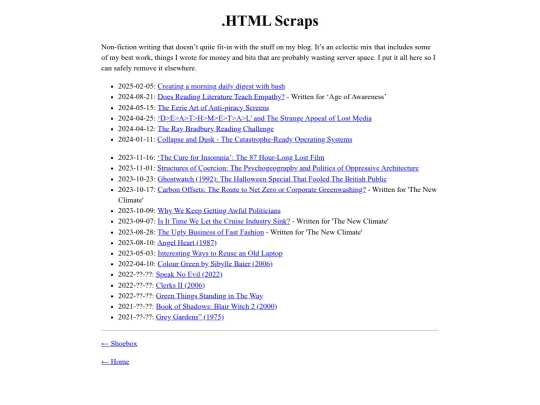 .HTML Scraps

Non-fiction writing that doesn't quite fit-in with the stuff on my blog. It's an eclectic mix that includes some of my best work, things I wrote for money and bits that are probably wasting server space. I put it all here so I can safely remove it elsewhere.

• 2025-02-05: Creating a morning daily digest with bash
• 2024-08-21: Does Reading Literature Teach Empathy? - Written for 'Age of Awareness'
• 2024-05-15: The Eerie Art of Anti-piracy Screens
• 2024-04-25: 'D>E>A>T>H>M>E>T>A>L' and The Strange Appeal of Lost Media
• 2024-04-12: The Ray Bradbury Reading Challenge
• 2024-01-11: Collapse and Dusk - The Catastrophe-Ready Operating Systems

• 2023-11-16: 'The Cure for Insomnia': The 87 Hour-Long Lost Film
• 2023-11-01: Structures of Coercion: The Psychogeography and Politics of Oppressive Architecture
• 2023-10-23: Ghostwatch (1992): The Halloween Special That Fooled The British Public
• 2023-10-17: Carbon Offsets: The Route to Net Zero or Corporate Greenwashing? - Written for 'The New Climate'
• 2023-10-09: Why We Keep Getting Awful Politicians
• 2023-09-07: Is It Time We Let the Cruise Industry Sink? - Written for 'The New Climate'
• 2023-08-28: The Ugly Business of Fast Fashion - Written for 'The New Climate'
• 2023-08-10: Angel Heart (1987)
• 2023-05-03: Interesting Ways to Reuse an Old Laptop
• 2022-04-10: Colour Green by Sibylle Baier (2006)
• 2022-??-??: Speak No Evil (2022)
• 2022-??-??: Clerks II (2006)
• 2022-??-??: Green Things Standing in The Way
• 2021-??-??: Book of Shadows: Blair Witch 2 (2000)
• 2021-??-??: Grey Gardens" (1975)

← Shoebox

← Home